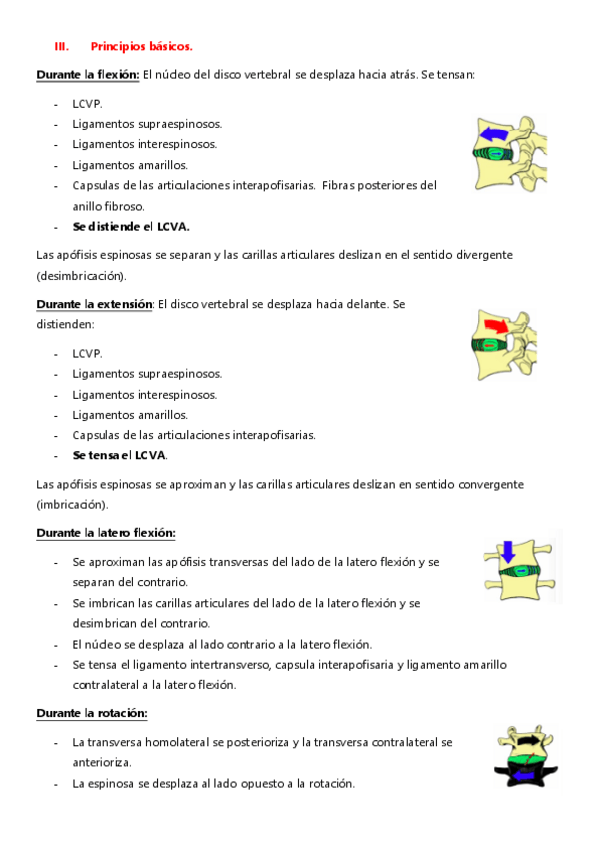 III. Principios básicos.

Durante la flexión: El núcleo del disco vertebral se desplaza hacia atrás. Se tensan:

- LCVP.
- Ligamentos supraespinosos.
- Ligamentos interespinosos.
- Ligamentos amarillos.
- Capsulas de las articulaciones interapofisarias. Fibras posteriores del anillo fibroso.
- Se distiende el LCVA.

Las apófisis espinosas se separan y las carillas articulares deslizan en el sentido divergente (desimbricación).

Durante la extensión: El disco vertebral se desplaza hacia delante. Se distienden:

- LCVP.
- Ligamentos supraespinosos.
- Ligamentos interespinosos.
- Ligamentos amarillos.
- Capsulas de las articulaciones interapofisarias.
- Se tensa el LCVA.

Las apófisis espinosas se aproximan y las carillas articulares deslizan en sentido convergente (imbricación).

Durante la latero flexión:

- Se aproximan las apófisis transversas del lado de la latero flexión y se separan del contrario.
- Se imbrican las carillas articulares del lado de la latero flexión y se desimbrican del contrario.
- El núcleo se desplaza al lado contrario a la latero flexión.
- Se tensa el ligamento intertransverso, capsula interapofisaria y ligamento amarillo contralateral a la latero flexión.

Durante la rotación:

- La transversa homolateral se posterioriza y la transversa contralateral se anterioriza.
- La espinosa se desplaza al lado opuesto a la rotación.